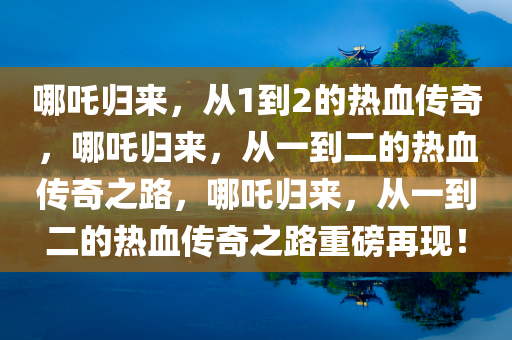 哪吒归来，从1到2的热血传奇，哪吒归来，从一到二的热血传奇之路，哪吒归来，从一到二的热血传奇之路重磅再现！